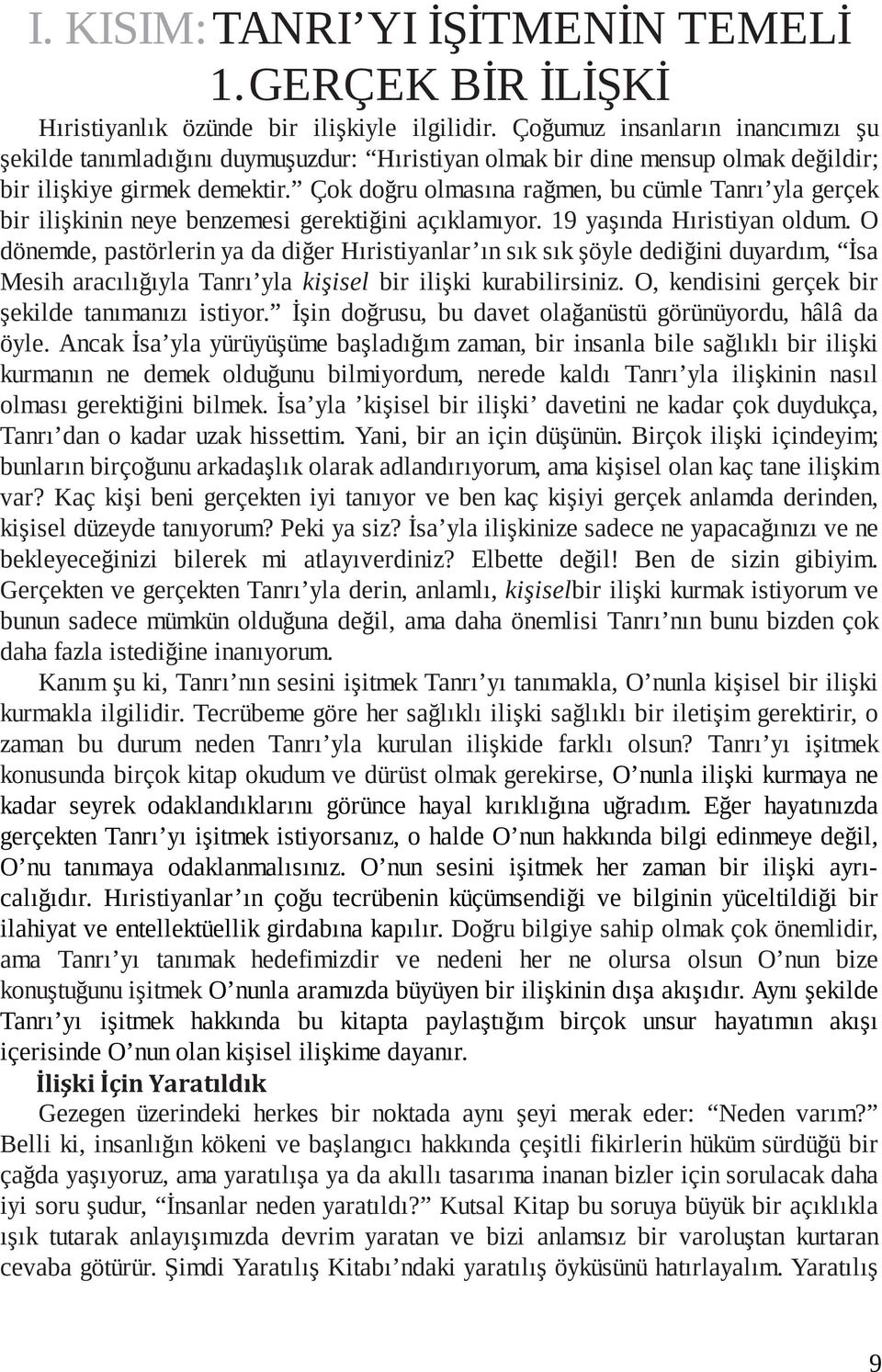 I. KISIM: TANRI’YI İŞİTMENİN TEMELİ
1. GERÇEK BİR İLİŞKİ

Hıristiyanlık özünde bir ilişkiyle ilgilidir. Çoğumuz insanların inancımızı şu şekilde tanımladığını duymuşuzdur: “Hıristiyan olmak bir dine mensup olmak değildir; bir ilişkiye girmek demektir.” Çok doğru olmasına rağmen, bu cümle Tanrı’yla gerçek bir ilişkinin neye benzemesi gerektiğini açıklamıyor. 19 yaşında Hıristiyan oldum. O dönemde, pastörlerin ya da diğer Hıristiyanlar’ın sık sık şöyle dediğini duyardım, “İsa Mesih aracılığıyla Tanrı’yla kişisel bir ilişki kurabilirsiniz. O, kendisini gerçek bir şekilde tanımanızı istiyor.” İşin doğrusu, bu davet olağanüstü görünüyordu, hâlâ da öyle. Ancak İsa’yla yürüyüşüme başladığım zaman, bir insanla bile sağlıklı bir ilişki kurmanın ne demek olduğunu bilmiyordum, nerede kaldı Tanrı’yla ilişkinin nasıl olması gerektiğini bilmek. İsa’yla ’kişisel bir ilişki’ davetini ne kadar çok duydukça, Tanrı’dan o kadar uzak hissettim. Yani, bir an için düşünün. Birçok ilişki içindeyim; bunların birçoğunu arkadaşlık olarak adlandırıyorum, ama kişisel olan kaç tane ilişkim var? Kaç kişi beni gerçekten iyi tanıyor ve ben kaç kişiyi gerçek anlamda derinden, kişisel düzeyde tanıyorum? Peki ya siz? İsa’yla ilişkinize sadece ne yapacağınızı ve ne bekleyeceğinizi bilerek mi atlayıverdiniz? Elbette değil! Ben de sizin gibiyim. Gerçekten ve gerçekten Tanrı’yla derin, anlamlı, kişiselbir ilişki kurmak istiyorum ve bunun sadece mümkün olduğuna değil, ama daha önemlisi Tanrı’nın bunu bizden çok daha fazla istediğine inanıyorum.

Kanım şu ki, Tanrı’nın sesini işitmek Tanrı’yı tanımakla, O’nunla kişisel bir ilişki kurmakla ilgilidir. Tecrübeme göre her sağlıklı ilişki sağlıklı bir iletişim gerektirir, o zaman bu durum neden Tanrı’yla kurulan ilişkide farklı olsun? Tanrı’yı işitmek konusunda birçok kitap okudum ve dürüst olmak gerekirse, O’nunla ilişki kurmaya ne kadar seyrek odaklandıklarını görünce hayal kırıklığına uğradım. Eğer hayatınızda gerçekten Tanrı’yı işitmek istiyorsanız, o halde O’nun hakkında bilgi edinmeye değil, O’nu tanımaya odaklanmalısınız. O’nun sesini işitmek her zaman bir ilişki ayrıcalığıdır. Hıristiyanlar’ın çoğu tecrübenin küçümsendiği ve bilginin yüceltildiği bir ilahiyat ve entellektüellik girdabına kapılır. Doğru bilgiye sahip olmak çok önemlidir, ama Tanrı’yı tanımak hedefimizdir ve nedeni her ne olursa olsun O’nun bize konuştuğunu işitmek O’nunla aramızda büyüyen bir ilişkinin dışa akışıdır. Aynı şekilde Tanrı’yı işitmek hakkında bu kitapta paylaştığım birçok unsur hayatımın akışı içerisinde O’nun olan kişisel ilişkime dayanır.

İlişki İçin Yaratıldık

Gezegen üzerindeki herkes bir noktada aynı şeyi merak eder: “Neden varım?” Belli ki, insanlığın kökeni ve başlangıcı hakkında çeşitli fikirlerin hüküm sürdüğü bir çağda yaşıyoruz, ama yaratılışa ya da akıllı tasarıma inanan bizler için sorulacak daha iyi soru şudur, “İnsanlar neden yaratıldı?” Kutsal Kitap bu soruya büyük bir açıklıkla ışık tutarak anlayışımızda devrim yaratan ve bizi anlamsız bir varoluştan kurtaran cevaba götürür. Şimdi Yaratılış Kitabı’ndaki yaratılış öyküsünü hatırlayalım. Yaratılış

9